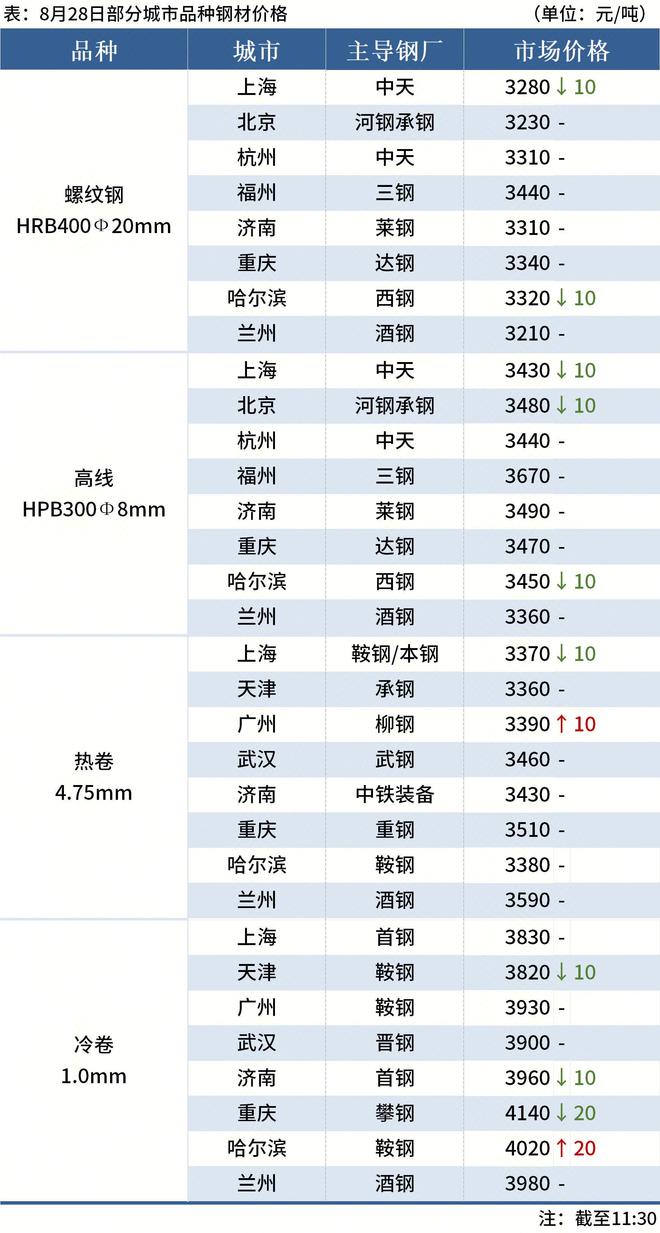 表：8月28日部分城市品种钢材价格　　　　　　　　　　（单位：元/吨）

| 品种 | 城市 | 主导钢厂 | 市场价格 |
|---|---|---|---|
| 螺纹钢 HRB400Φ20mm | 上海 | 中天 | 3280 ↓ 10 |
| | 北京 | 河钢承钢 | 3230 - |
| | 杭州 | 中天 | 3310 - |
| | 福州 | 三钢 | 3440 - |
| | 济南 | 莱钢 | 3310 - |
| | 重庆 | 达钢 | 3340 - |
| | 哈尔滨 | 西钢 | 3320 ↓ 10 |
| | 兰州 | 酒钢 | 3210 - |
| 高线 HPB300Φ8mm | 上海 | 中天 | 3430 ↓ 10 |
| | 北京 | 河钢承钢 | 3480 ↓ 10 |
| | 杭州 | 中天 | 3440 - |
| | 福州 | 三钢 | 3670 - |
| | 济南 | 莱钢 | 3490 - |
| | 重庆 | 达钢 | 3470 - |
| | 哈尔滨 | 西钢 | 3450 ↓ 10 |
| | 兰州 | 酒钢 | 3360 - |
| 热卷 4.75mm | 上海 | 鞍钢/本钢 | 3370 ↓ 10 |
| | 天津 | 承钢 | 3360 - |
| | 广州 | 柳钢 | 3390 ↑ 10 |
| | 武汉 | 武钢 | 3460 - |
| | 济南 | 中铁装备 | 3430 - |
| | 重庆 | 重钢 | 3510 - |
| | 哈尔滨 | 鞍钢 | 3380 - |
| | 兰州 | 酒钢 | 3590 - |
| 冷卷 1.0mm | 上海 | 首钢 | 3830 - |
| | 天津 | 鞍钢 | 3820 ↓ 10 |
| | 广州 | 鞍钢 | 3930 - |
| | 武汉 | 晋钢 | 3900 - |
| | 济南 | 首钢 | 3960 ↓ 10 |
| | 重庆 | 攀钢 | 4140 ↓ 20 |
| | 哈尔滨 | 鞍钢 | 4020 ↑ 20 |
| | 兰州 | 酒钢 | 3980 - |

注：截至11:30